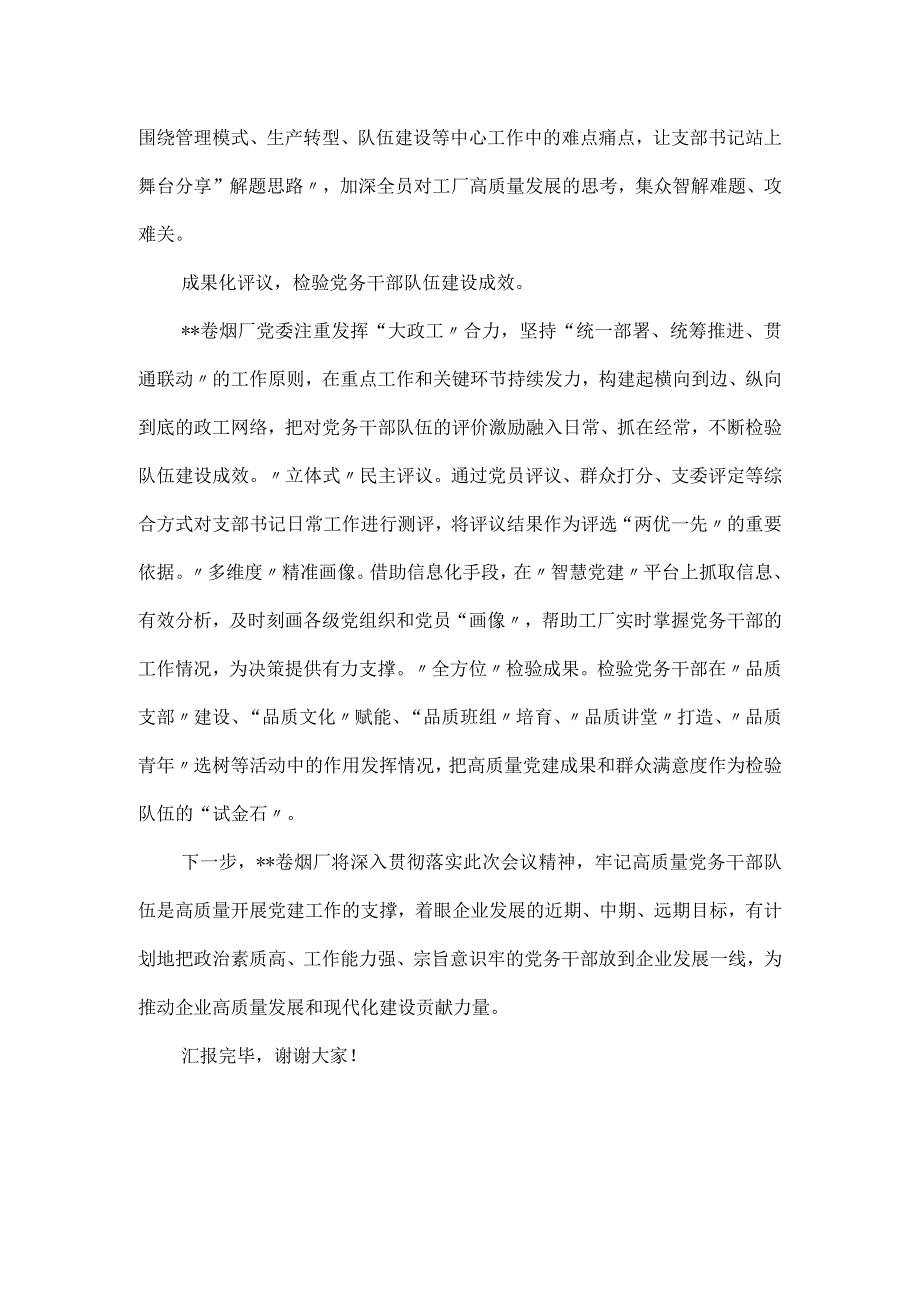 围绕管理模式、生产转型、队伍建设等中心工作中的难点痛点，让支部书记站上舞台分享”解题思路〃，加深全员对工厂高质量发展的思考，集众智解难题、攻难关。

成果化评议，检验党务干部队伍建设成效。

**卷烟厂党委注重发挥“大政工〃合力，坚持“统一部署、统筹推进、贯通联动〃的工作原则，在重点工作和关键环节持续发力，构建起横向到边、纵向到底的政工网络，把对党务干部队伍的评价激励融入日常、抓在经常，不断检验队伍建设成效。〃立体式〃民主评议。通过党员评议、群众打分、支委评定等综合方式对支部书记日常工作进行测评，将评议结果作为评选“两优一先〃的重要依据。〃多维度〃精准画像。借助信息化手段，在〃智慧党建〃平台上抓取信息、有效分析，及时刻画各级党组织和党员“画像〃，帮助工厂实时掌握党务干部的工作情况，为决策提供有力支撑。〃全方位〃检验成果。检验党务干部在〃品质支部〃建设、“品质文化〃赋能、“品质班组〃培育、〃品质讲堂〃打造、〃品质青年〃选树等活动中的作用发挥情况，把高质量党建成果和群众满意度作为检验队伍的“试金石〃。

下一步，**卷烟厂将深入贯彻落实此次会议精神，牢记高质量党务干部队伍是高质量开展党建工作的支撑，着眼企业发展的近期、中期、远期目标，有计划地把政治素质高、工作能力强、宗旨意识牢的党务干部放到企业发展一线，为推动企业高质量发展和现代化建设贡献力量。

汇报完毕，谢谢大家！